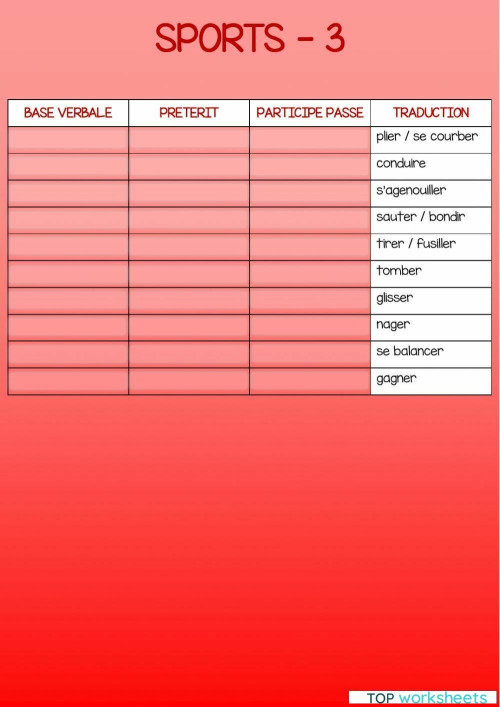 SPORTS - 3

| BASE VERBALE | PRETERIT | PARTICIPE PASSE | TRADUCTION |
|---|---|---|---|
| | | | plier / se courber |
| | | | conduire |
| | | | s'agenouiller |
| | | | sauter / bondir |
| | | | tirer / fusiller |
| | | | tomber |
| | | | glisser |
| | | | nager |
| | | | se balancer |
| | | | gagner |

TOP worksheets